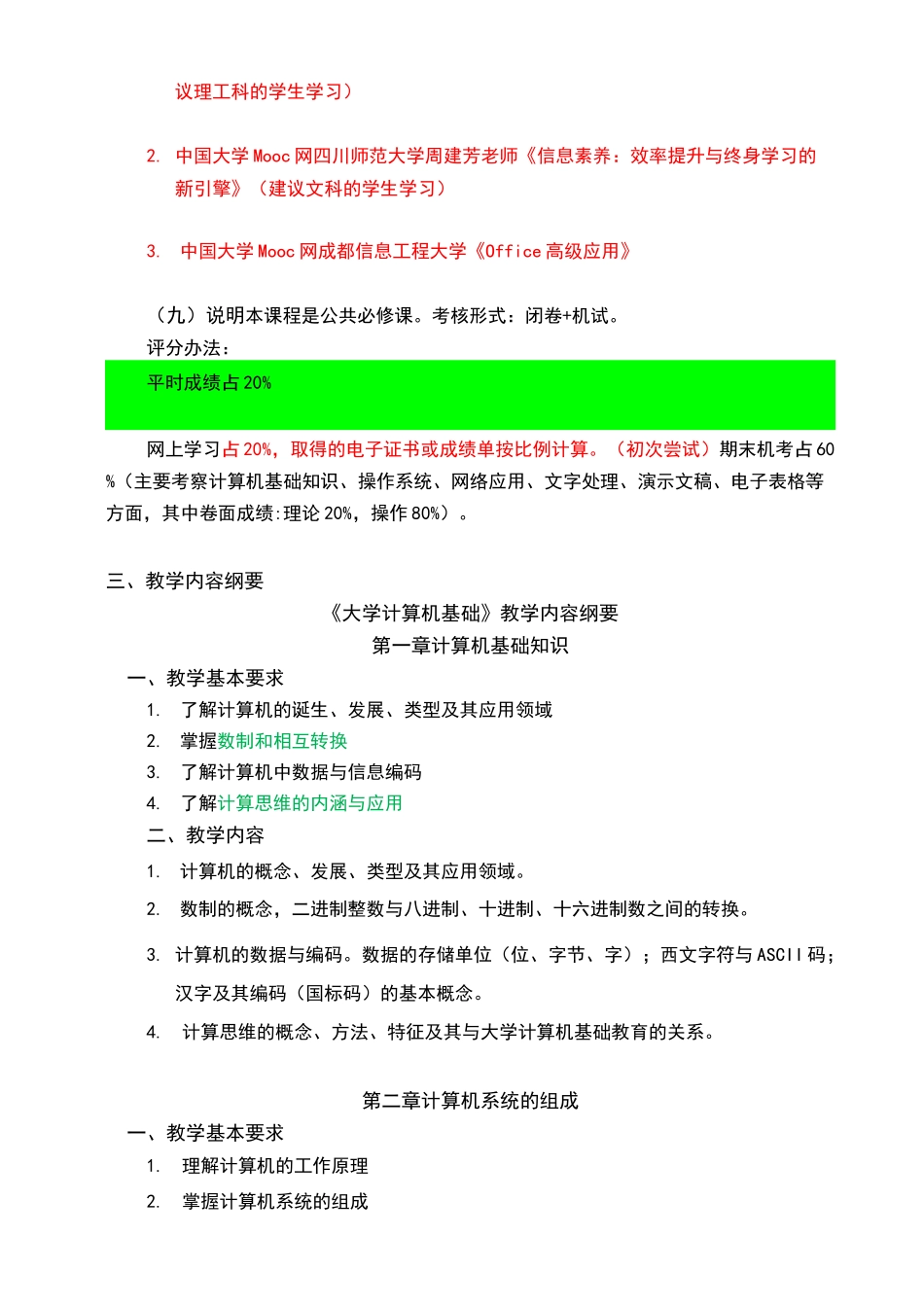 议理工科的学生学习）

2. 中国大学 Mooc 网四川师范大学周建芳老师《信息素养：效率提升与终身学习的新引擎》（建议文科的学生学习）

3. 中国大学 Mooc 网成都信息工程大学《Office 高级应用》

（九）说明本课程是公共必修课。考核形式：闭卷+机试。
评分办法：
平时成绩占 20%

网上学习占 20%，取得的电子证书或成绩单按比例计算。（初次尝试）期末机考占 60%（主要考察计算机基础知识、操作系统、网络应用、文字处理、演示文稿、电子表格等方面，其中卷面成绩:理论 20%，操作 80%）。

三、教学内容纲要
《大学计算机基础》教学内容纲要
第一章计算机基础知识
一、教学基本要求
1. 了解计算机的诞生、发展、类型及其应用领域
2. 掌握数制和相互转换
3. 了解计算机中数据与信息编码
4. 了解计算思维的内涵与应用
二、教学内容
1. 计算机的概念、发展、类型及其应用领域。
2. 数制的概念，二进制整数与八进制、十进制、十六进制数之间的转换。
3. 计算机的数据与编码。数据的存储单位（位、字节、字）；西文字符与 ASCII 码；汉字及其编码（国标码）的基本概念。
4. 计算思维的概念、方法、特征及其与大学计算机基础教育的关系。

第二章计算机系统的组成
一、教学基本要求
1. 理解计算机的工作原理
2. 掌握计算机系统的组成